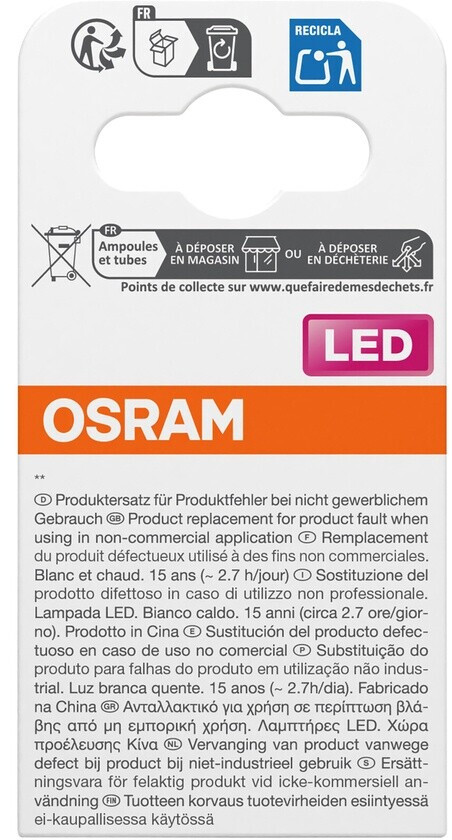 FR

RECICLA

FR
Ampoules et tubes
À DÉPOSER EN MAGASIN
OU
À DÉPOSER EN DÉCHÈTERIE

Points de collecte sur www.quefairedemesdechets.fr

LED

OSRAM

**

D Produktersatz für Produktfehler bei nicht gewerblichem Gebrauch GB Product replacement for product fault when using in non-commercial application F Remplacement du produit défectueux utilisé à des fins non commerciales. Blanc et chaud. 15 ans (~ 2.7 h/jour) I Sostituzione del prodotto difettoso in caso di utilizzo non professionale. Lampada LED. Bianco caldo. 15 anni (circa 2.7 ore/giorno). Prodotto in Cina E Sustitución del producto defectuoso en caso de uso no comercial P Substituição do produto para falhas do produto em utilização não industrial. Luz branca quente. 15 anos (~ 2.7h/dia). Fabricado na China GR Ανταλλακτικό για χρήση σε περίπτωση βλάβης από μη εμπορική χρήση. Λαμπτήρες LED. Χώρα προέλευσης Κίνα NL Vervanging van product vanwege defect bij product bij niet-industrieel gebruik S Ersättningsvara för felaktig produkt vid icke-kommersiell användning FIN Tuotteen korvaus tuotevirheiden esiintyessä ei-kaupallisessa käytössä